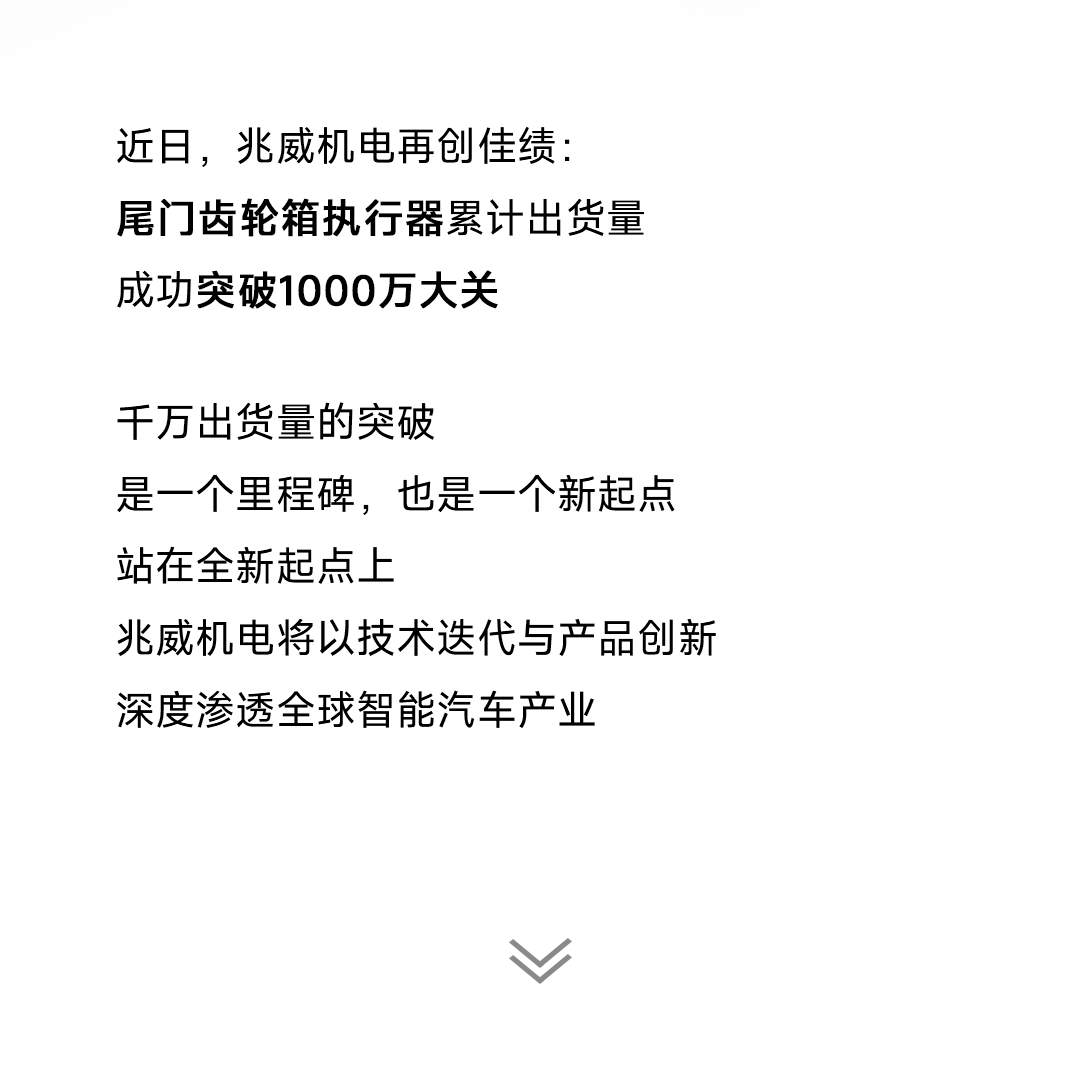 近日，兆威机电再创佳绩：
尾门齿轮箱执行器累计出货量
成功突破1000万大关

千万出货量的突破
是一个里程碑，也是一个新起点
站在全新起点上
兆威机电将以技术迭代与产品创新
深度渗透全球智能汽车产业